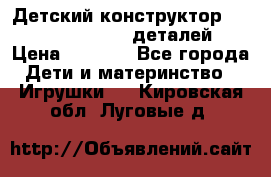 Детский конструктор деталей
Цена Все города
Дети и материнство
Игрушки Кировская обл Луговые д

http://Объявлений.сайт